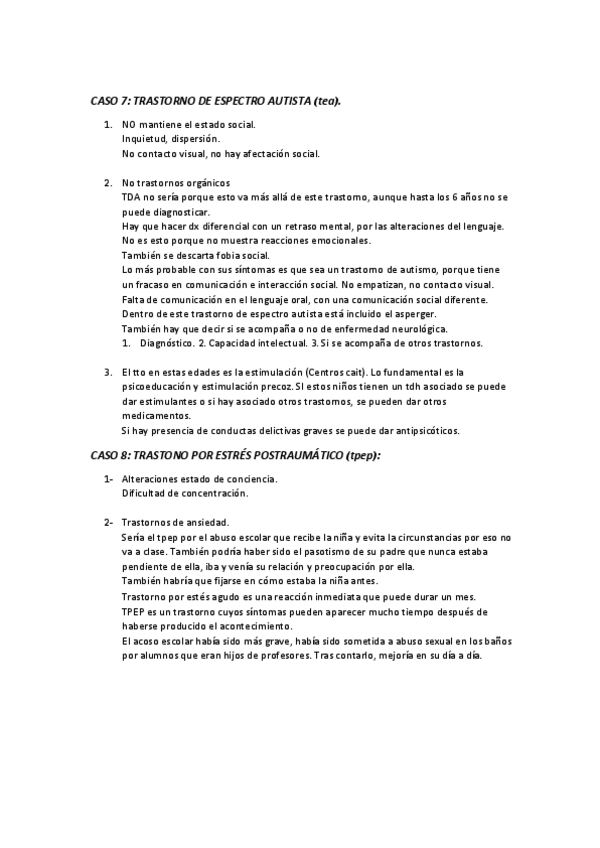 CASO 7: TRASTORNO DE ESPECTRO AUTISTA (tea).

1. NO mantiene el estado social.
Inquietud, dispersión.
No contacto visual, no hay afectación social.

2. No trastornos orgánicos
TDA no sería porque esto va más allá de este trastorno, aunque hasta los 6 años no se puede diagnosticar.
Hay que hacer dx diferencial con un retraso mental, por las alteraciones del lenguaje.
No es esto porque no muestra reacciones emocionales.
También se descarta fobia social.
Lo más probable con sus síntomas es que sea un trastorno de autismo, porque tiene un fracaso en comunicación e interacción social. No empatizan, no contacto visual.
Falta de comunicación en el lenguaje oral, con una comunicación social diferente.
Dentro de este trastorno de espectro autista está incluido el asperger.
También hay que decir si se acompaña o no de enfermedad neurológica.
1. Diagnóstico. 2. Capacidad intelectual. 3. Si se acompaña de otros trastornos.

3. El tto en estas edades es la estimulación (Centros cait). Lo fundamental es la psicoeducación y estimulación precoz. SI estos niños tienen un tdh asociado se puede dar estimulantes o si hay asociado otros trastornos, se pueden dar otros medicamentos.
Si hay presencia de conductas delictivas graves se puede dar antipsicóticos.

CASO 8: TRASTONO POR ESTRÉS POSTRAUMÁTICO (tpep):

1- Alteraciones estado de conciencia.
Dificultad de concentración.

2- Trastornos de ansiedad.
Sería el tpep por el abuso escolar que recibe la niña y evita la circunstancias por eso no va a clase. También podría haber sido el pasotismo de su padre que nunca estaba pendiente de ella, iba y venía su relación y preocupación por ella.
También habría que fijarse en cómo estaba la niña antes.
Trastorno por estés agudo es una reacción inmediata que puede durar un mes.
TPEP es un trastorno cuyos síntomas pueden aparecer mucho tiempo después de haberse producido el acontecimiento.
El acoso escolar había sido más grave, había sido sometida a abuso sexual en los baños por alumnos que eran hijos de profesores. Tras contarlo, mejoría en su día a día.